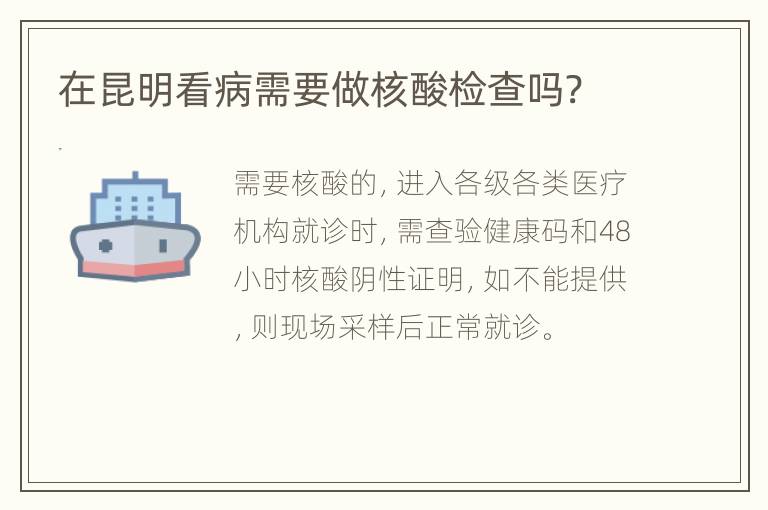 在昆明看病需要做核酸检查吗?

需要核酸的, 进入各级各类医疗机构就诊时, 需查验健康码和48小时核酸阴性证明, 如不能提供, 则现场采样后正常就诊。